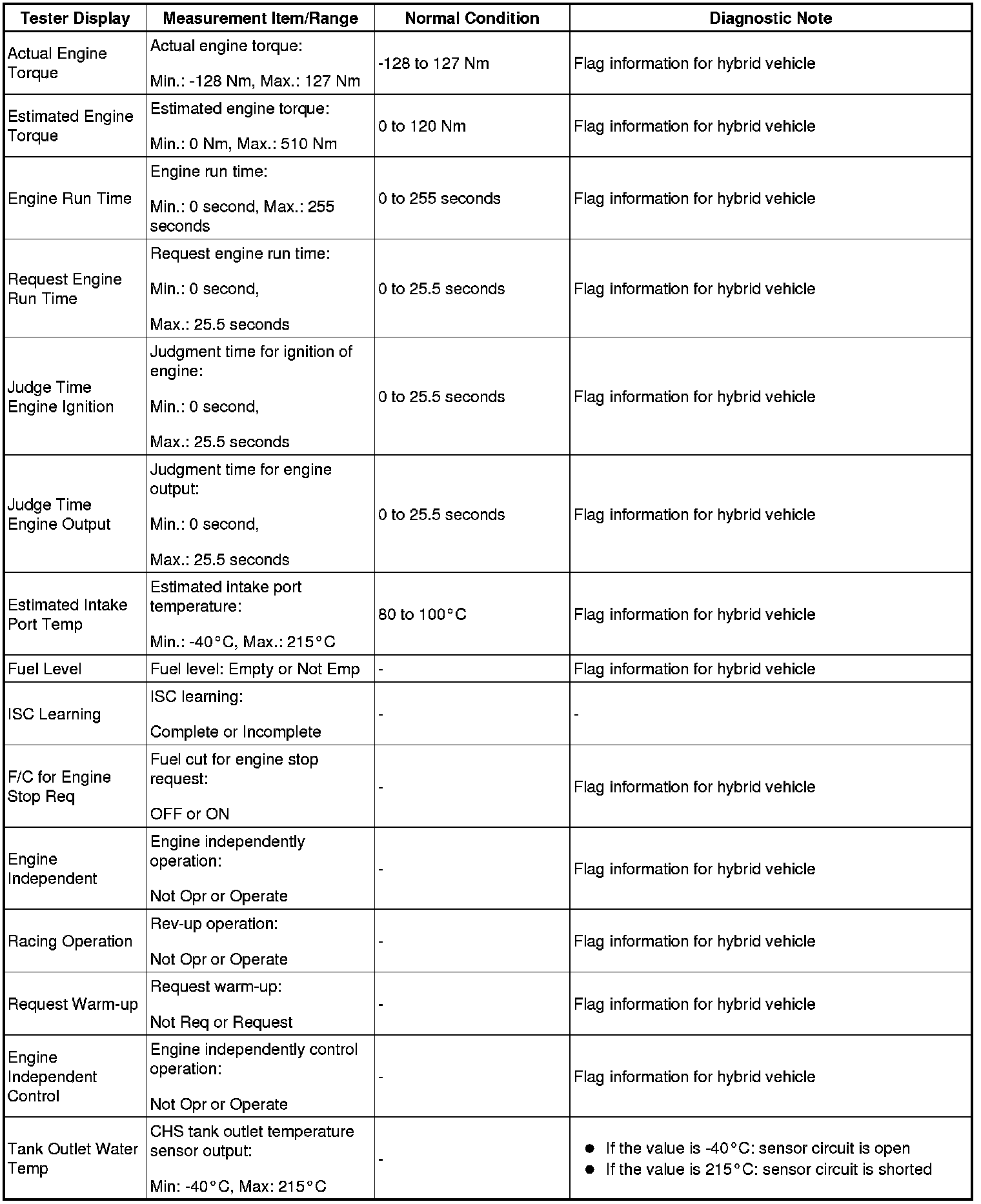 | Tester Display | Measurement Item/Range | Normal Condition | Diagnostic Note |
|---|---|---|---|
| Actual Engine Torque | Actual engine torque: Min.: -128 Nm, Max.: 127 Nm | -128 to 127 Nm | Flag information for hybrid vehicle |
| Estimated Engine Torque | Estimated engine torque: Min.: 0 Nm, Max.: 510 Nm | 0 to 120 Nm | Flag information for hybrid vehicle |
| Engine Run Time | Engine run time: Min.: 0 second, Max.: 255 seconds | 0 to 255 seconds | Flag information for hybrid vehicle |
| Request Engine Run Time | Request engine run time: Min.: 0 second, Max.: 25.5 seconds | 0 to 25.5 seconds | Flag information for hybrid vehicle |
| Judge Time Engine Ignition | Judgment time for ignition of engine: Min.: 0 second, Max.: 25.5 seconds | 0 to 25.5 seconds | Flag information for hybrid vehicle |
| Judge Time Engine Output | Judgment time for engine output: Min.: 0 second, Max.: 25.5 seconds | 0 to 25.5 seconds | Flag information for hybrid vehicle |
| Estimated Intake Port Temp | Estimated intake port temperature: Min.: -40°C, Max.: 215°C | 80 to 100°C | Flag information for hybrid vehicle |
| Fuel Level | Fuel level: Empty or Not Emp | - | Flag information for hybrid vehicle |
| ISC Learning | ISC learning: Complete or Incomplete | - | - |
| F/C for Engine Stop Req | Fuel cut for engine stop request: OFF or ON | - | Flag information for hybrid vehicle |
| Engine Independent | Engine independently operation: Not Opr or Operate | - | Flag information for hybrid vehicle |
| Racing Operation | Rev-up operation: Not Opr or Operate | - | Flag information for hybrid vehicle |
| Request Warm-up | Request warm-up: Not Req or Request | - | Flag information for hybrid vehicle |
| Engine Independent Control | Engine independently control operation: Not Opr or Operate | - | Flag information for hybrid vehicle |
| Tank Outlet Water Temp | CHS tank outlet temperature sensor output: Min: -40°C, Max: 215°C | - | • If the value is -40°C: sensor circuit is open • If the value is 215°C: sensor circuit is shorted |